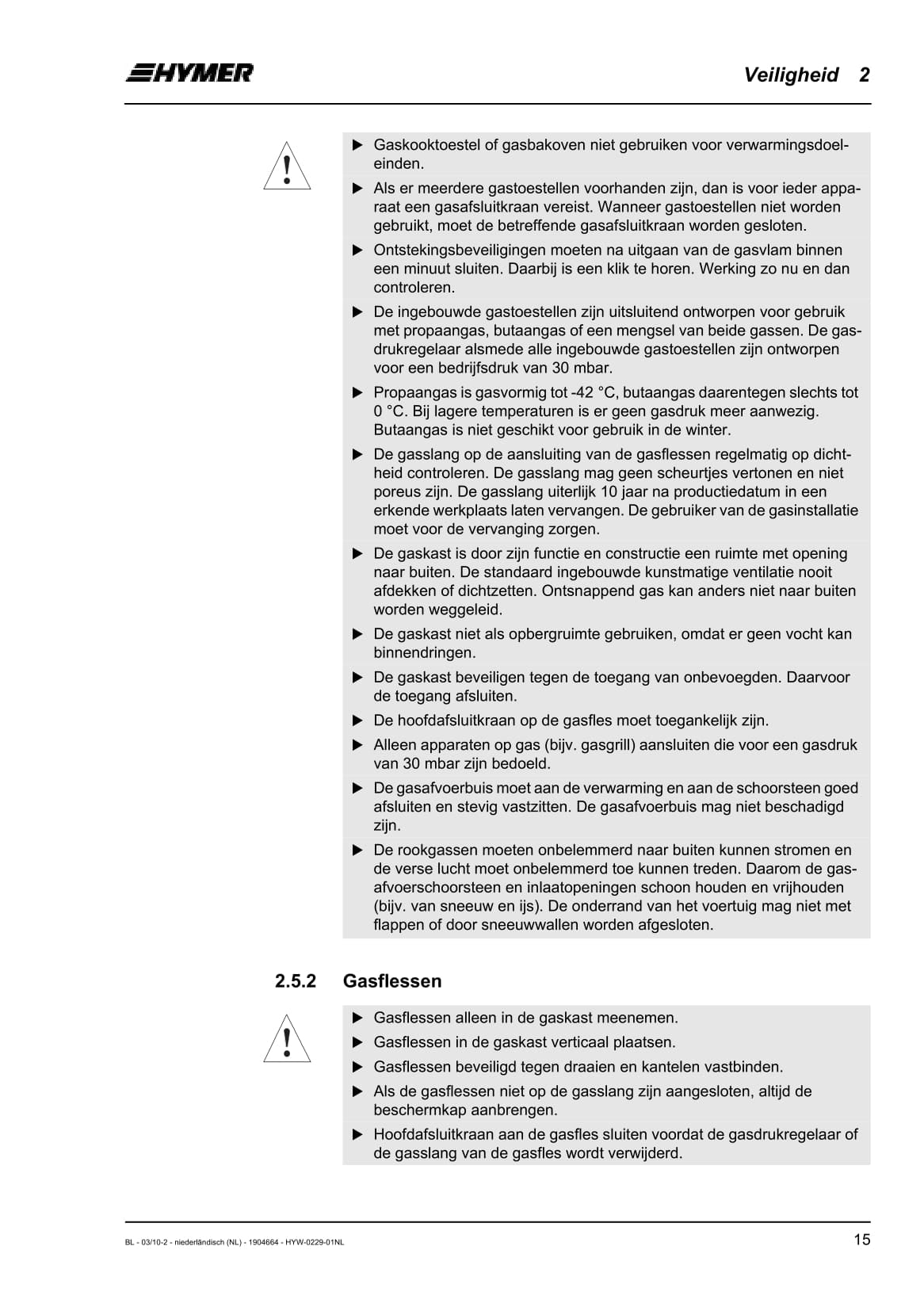 HYMER

Veiligheid 2

▶ Gaskooktoestel of gasbakoven niet gebruiken voor verwarmingsdoeleinden.

▶ Als er meerdere gastoestellen voorhanden zijn, dan is voor ieder apparaat een gasafsluitkraan vereist. Wanneer gastoestellen niet worden gebruikt, moet de betreffende gasafsluitkraan worden gesloten.

▶ Ontstekingsbeveiligingen moeten na uitgaan van de gasvlam binnen een minuut sluiten. Daarbij is een klik te horen. Werking zo nu en dan controleren.

▶ De ingebouwde gastoestellen zijn uitsluitend ontworpen voor gebruik met propaangas, butaangas of een mengsel van beide gassen. De gasdrukregelaar alsmede alle ingebouwde gastoestellen zijn ontworpen voor een bedrijfsdruk van 30 mbar.

▶ Propaangas is gasvormig tot -42 °C, butaangas daarentegen slechts tot 0 °C. Bij lagere temperaturen is er geen gasdruk meer aanwezig. Butaangas is niet geschikt voor gebruik in de winter.

▶ De gasslang op de aansluiting van de gasflessen regelmatig op dichtheid controleren. De gasslang mag geen scheurtjes vertonen en niet poreus zijn. De gasslang uiterlijk 10 jaar na productiedatum in een erkende werkplaats laten vervangen. De gebruiker van de gasinstallatie moet voor de vervanging zorgen.

▶ De gaskast is door zijn functie en constructie een ruimte met opening naar buiten. De standaard ingebouwde kunstmatige ventilatie nooit afdekken of dichtzetten. Ontsnappend gas kan anders niet naar buiten worden weggeleid.

▶ De gaskast niet als opbergruimte gebruiken, omdat er geen vocht kan binnendringen.

▶ De gaskast beveiligen tegen de toegang van onbevoegden. Daarvoor de toegang afsluiten.

▶ De hoofdafsluitkraan op de gasfles moet toegankelijk zijn.

▶ Alleen apparaten op gas (bijv. gasgrill) aansluiten die voor een gasdruk van 30 mbar zijn bedoeld.

▶ De gasafvoerbuis moet aan de verwarming en aan de schoorsteen goed afsluiten en stevig vastzitten. De gasafvoerbuis mag niet beschadigd zijn.

▶ De rookgassen moeten onbelemmerd naar buiten kunnen stromen en de verse lucht moet onbelemmerd toe kunnen treden. Daarom de gasafvoerschoorsteen en inlaatopeningen schoon houden en vrijhouden (bijv. van sneeuw en ijs). De onderrand van het voertuig mag niet met flappen of door sneeuwwallen worden afgesloten.

2.5.2 Gasflessen

▶ Gasflessen alleen in de gaskast meenemen.

▶ Gasflessen in de gaskast verticaal plaatsen.

▶ Gasflessen beveiligd tegen draaien en kantelen vastbinden.

▶ Als de gasflessen niet op de gasslang zijn aangesloten, altijd de beschermkap aanbrengen.

▶ Hoofdafsluitkraan aan de gasfles sluiten voordat de gasdrukregelaar of de gasslang van de gasfles wordt verwijderd.

BL - 03/10-2 - niederländisch (NL) - 1904664 - HYW-0229-01NL

15